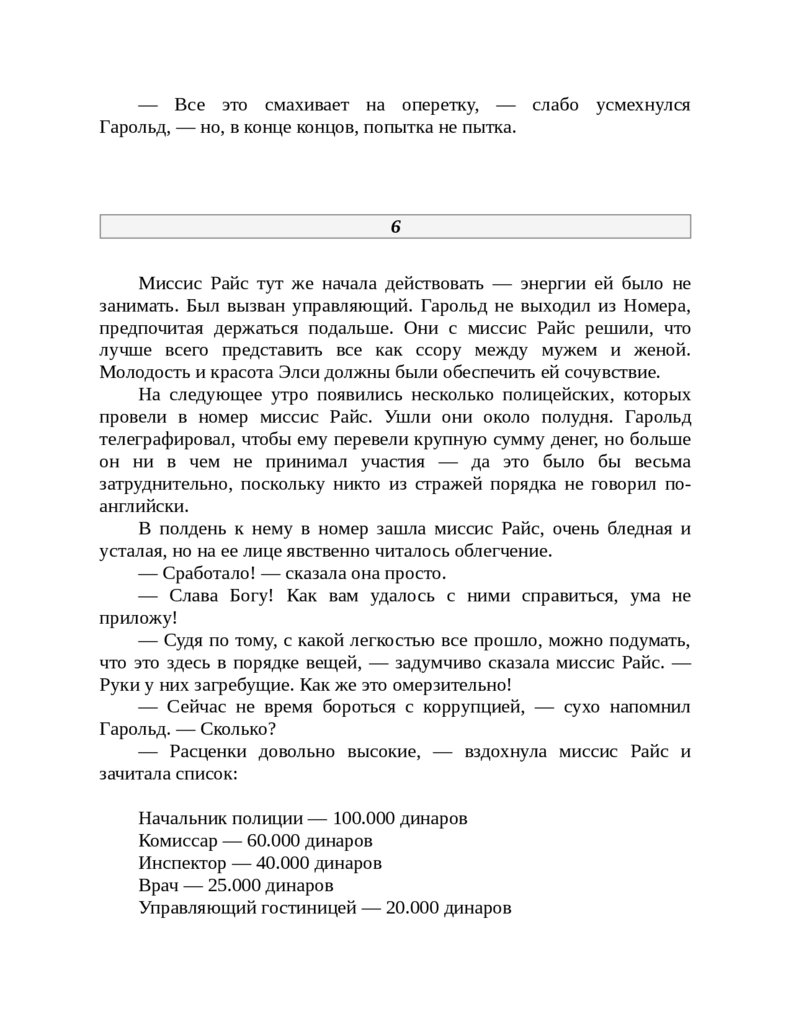 — Все это смахивает на оперетку, — слабо усмехнулся Гарольд, — но, в конце концов, попытка не пытка.

6

Миссис Райс тут же начала действовать — энергии ей было не занимать. Был вызван управляющий. Гарольд не выходил из Номера, предпочитая держаться подальше. Они с миссис Райс решили, что лучше всего представить все как ссору между мужем и женой. Молодость и красота Элси должны были обеспечить ей сочувствие.

На следующее утро появились несколько полицейских, которых провели в номер миссис Райс. Ушли они около полудня. Гарольд телеграфировал, чтобы ему перевели крупную сумму денег, но больше он ни в чем не принимал участия — да это было бы весьма затруднительно, поскольку никто из стражей порядка не говорил по-английски.

В полдень к нему в номер зашла миссис Райс, очень бледная и усталая, но на ее лице явственно читалось облегчение.

— Сработало! — сказала она просто.

— Слава Богу! Как вам удалось с ними справиться, ума не приложу!

— Судя по тому, с какой легкостью все прошло, можно подумать, что это здесь в порядке вещей, — задумчиво сказала миссис Райс. — Руки у них загребущие. Как же это омерзительно!

— Сейчас не время бороться с коррупцией, — сухо напомнил Гарольд. — Сколько?

— Расценки довольно высокие, — вздохнула миссис Райс и зачитала список:

Начальник полиции — 100.000 динаров
Комиссар — 60.000 динаров
Инспектор — 40.000 динаров
Врач — 25.000 динаров
Управляющий гостиницей — 20.000 динаров